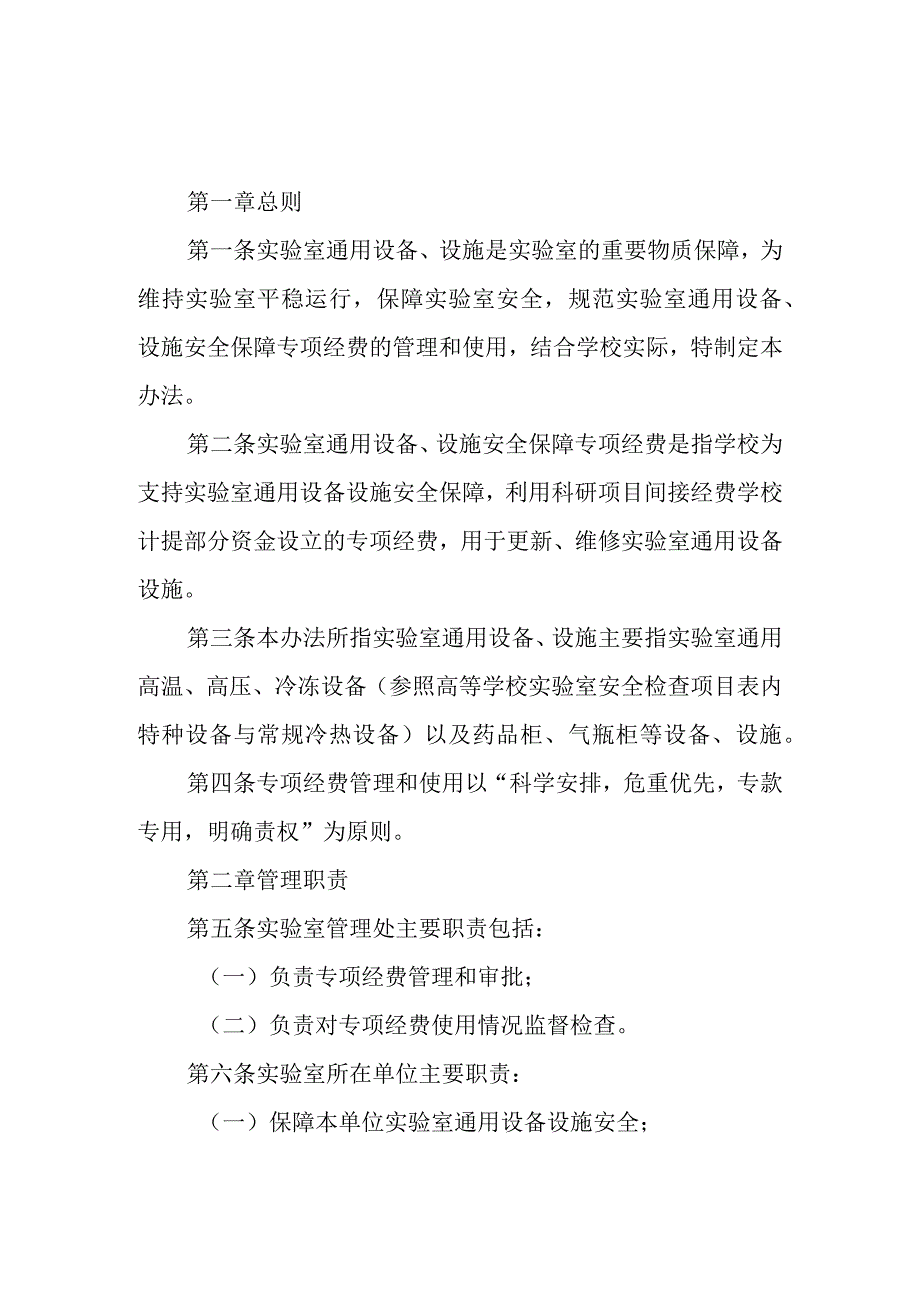 第一章总则

第一条实验室通用设备、设施是实验室的重要物质保障，为维持实验室平稳运行，保障实验室安全，规范实验室通用设备、设施安全保障专项经费的管理和使用，结合学校实际，特制定本办法。

第二条实验室通用设备、设施安全保障专项经费是指学校为支持实验室通用设备设施安全保障，利用科研项目间接经费学校计提部分资金设立的专项经费，用于更新、维修实验室通用设备设施。

第三条本办法所指实验室通用设备、设施主要指实验室通用高温、高压、冷冻设备（参照高等学校实验室安全检查项目表内特种设备与常规冷热设备）以及药品柜、气瓶柜等设备、设施。

第四条专项经费管理和使用以“科学安排，危重优先，专款专用，明确责权”为原则。

第二章管理职责

第五条实验室管理处主要职责包括：

（一）负责专项经费管理和审批；

（二）负责对专项经费使用情况监督检查。

第六条实验室所在单位主要职责：

（一）保障本单位实验室通用设备设施安全；